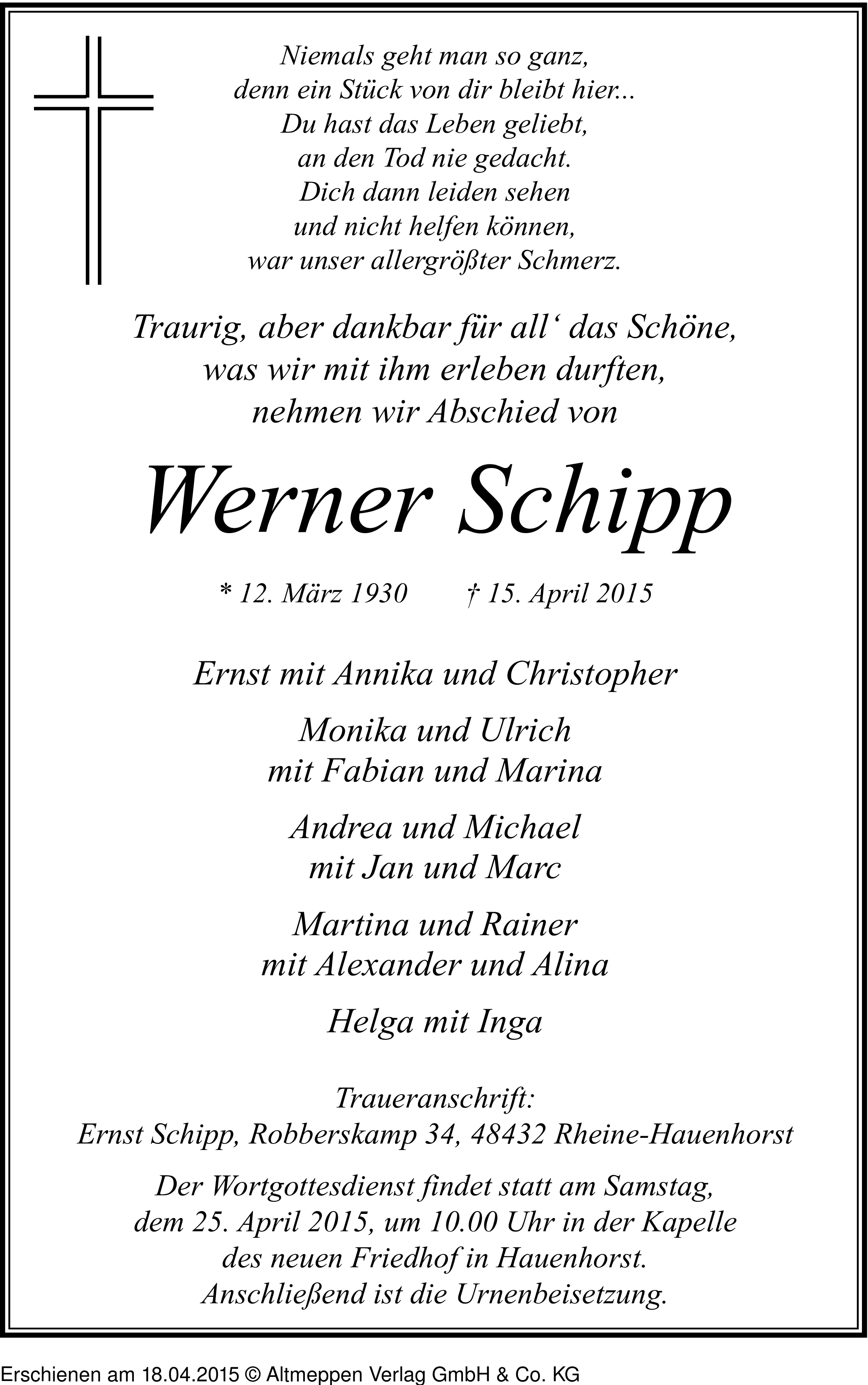 Niemals geht man so ganz,
denn ein Stück von dir bleibt hier...
Du hast das Leben geliebt,
an den Tod nie gedacht.
Dich dann leiden sehen
und nicht helfen können,
war unser allergrößter Schmerz.

Traurig, aber dankbar für all‘ das Schöne,
was wir mit ihm erleben durften,
nehmen wir Abschied von

Werner Schipp

* 12. März 1930 † 15. April 2015

Ernst mit Annika und Christopher

Monika und Ulrich
mit Fabian und Marina

Andrea und Michael
mit Jan und Marc

Martina und Rainer
mit Alexander und Alina

Helga mit Inga

Traueranschrift:
Ernst Schipp, Robberskamp 34, 48432 Rheine-Hauenhorst

Der Wortgottesdienst findet statt am Samstag,
dem 25. April 2015, um 10.00 Uhr in der Kapelle
des neuen Friedhof in Hauenhorst.
Anschließend ist die Urnenbeisetzung.

Erschienen am 18.04.2015 © Altmeppen Verlag GmbH & Co. KG